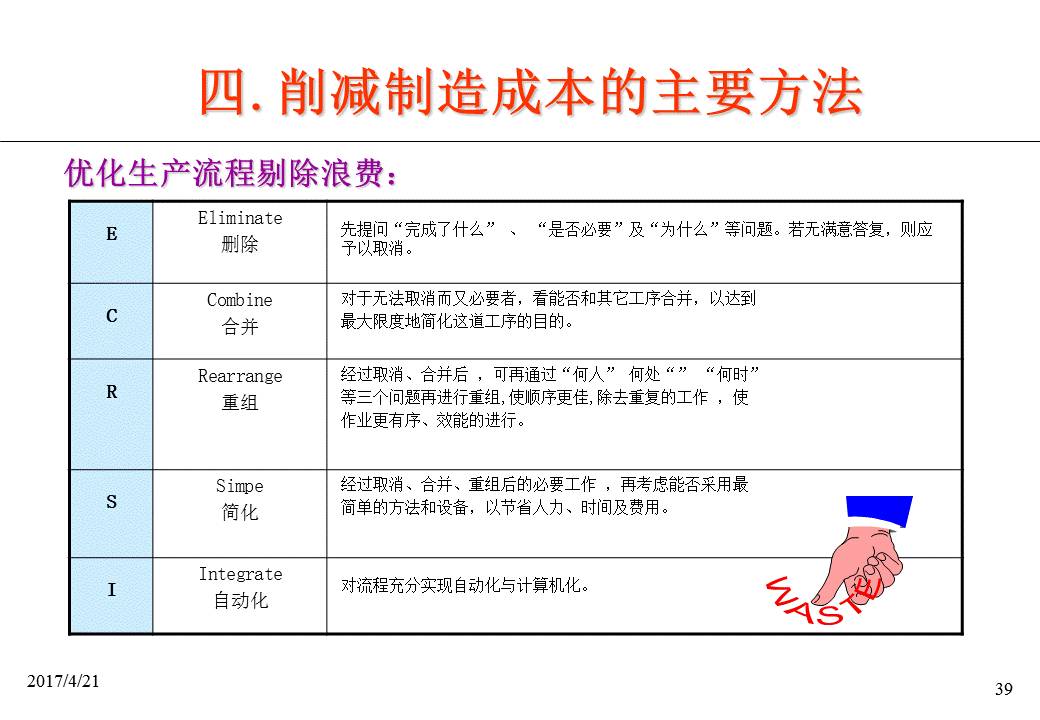 四. 削减制造成本的主要方法

优化生产流程剔除浪费:

| E | Eliminate 删除 | 先提问“完成了什么” 、 “是否必要”及“为什么”等问题。若无满意答复，则应予以取消。 |
|---|---|---|
| C | Combine 合并 | 对于无法取消而又必要者，看能否和其它工序合并，以达到最大限度地简化这道工序的目的。 |
| R | Rearrange 重组 | 经过取消、合并后 ，可再通过“何人” 何处“” “何时”等三个问题再进行重组,使顺序更佳,除去重复的工作 ，使作业更有序、效能的进行。 |
| S | Simpe 简化 | 经过取消、合并、重组后的必要工作 ，再考虑能否采用最简单的方法和设备，以节省人力、时间及费用。 |
| I | Integrate 自动化 | 对流程充分实现自动化与计算机化。 |

WASTE

2017/4/21

39